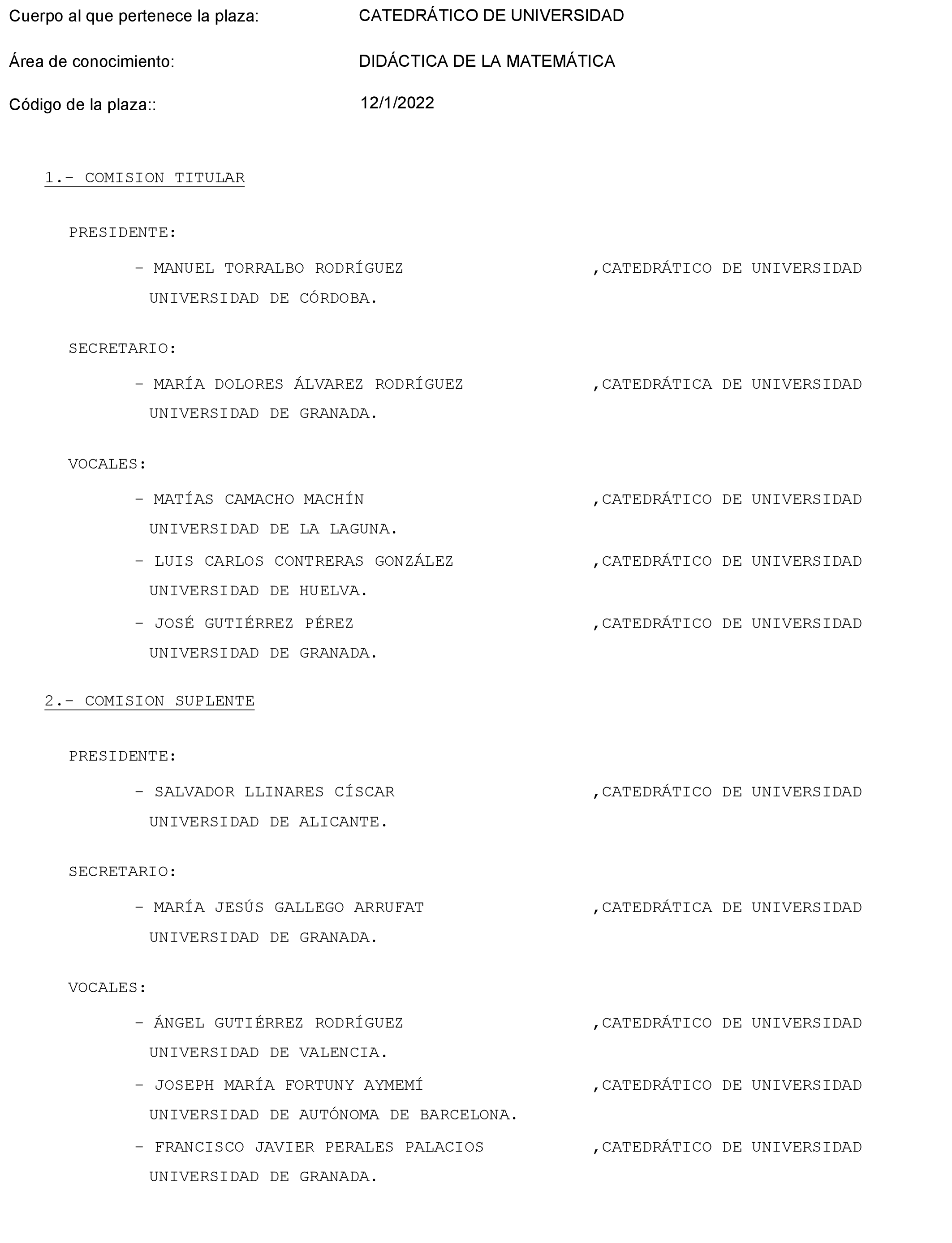 Cuerpo al que pertenece la plaza: CATEDRÁTICO DE UNIVERSIDAD

Área de conocimiento: DIDÁCTICA DE LA MATEMÁTICA

Código de la plaza:: 12/1/2022

1.- COMISION TITULAR

PRESIDENTE:

- MANUEL TORRALBO RODRÍGUEZ ,CATEDRÁTICO DE UNIVERSIDAD
UNIVERSIDAD DE CÓRDOBA.

SECRETARIO:

- MARÍA DOLORES ÁLVAREZ RODRÍGUEZ ,CATEDRÁTICA DE UNIVERSIDAD
UNIVERSIDAD DE GRANADA.

VOCALES:

- MATÍAS CAMACHO MACHÍN ,CATEDRÁTICO DE UNIVERSIDAD
UNIVERSIDAD DE LA LAGUNA.

- LUIS CARLOS CONTRERAS GONZÁLEZ ,CATEDRÁTICO DE UNIVERSIDAD
UNIVERSIDAD DE HUELVA.

- JOSÉ GUTIÉRREZ PÉREZ ,CATEDRÁTICO DE UNIVERSIDAD
UNIVERSIDAD DE GRANADA.

2.- COMISION SUPLENTE

PRESIDENTE:

- SALVADOR LLINARES CÍSCAR ,CATEDRÁTICO DE UNIVERSIDAD
UNIVERSIDAD DE ALICANTE.

SECRETARIO:

- MARÍA JESÚS GALLEGO ARRUFAT ,CATEDRÁTICA DE UNIVERSIDAD
UNIVERSIDAD DE GRANADA.

VOCALES:

- ÁNGEL GUTIÉRREZ RODRÍGUEZ ,CATEDRÁTICO DE UNIVERSIDAD
UNIVERSIDAD DE VALENCIA.

- JOSEPH MARÍA FORTUNY AYMEMÍ ,CATEDRÁTICO DE UNIVERSIDAD
UNIVERSIDAD DE AUTÓNOMA DE BARCELONA.

- FRANCISCO JAVIER PERALES PALACIOS ,CATEDRÁTICO DE UNIVERSIDAD
UNIVERSIDAD DE GRANADA.